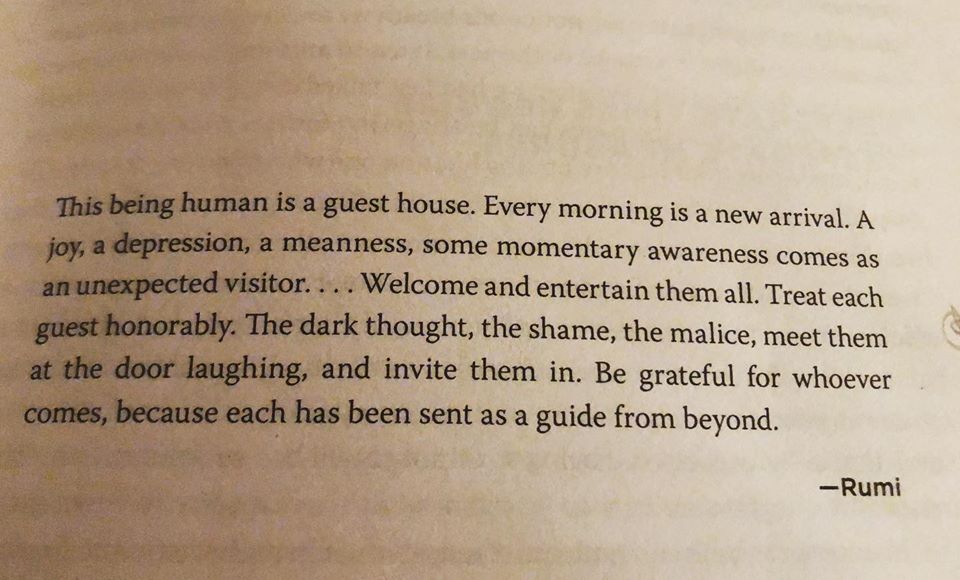 This being human is a guest house. Every morning is a new arrival. A joy, a depression, a meanness, some momentary awareness comes as an unexpected visitor. . . . Welcome and entertain them all. Treat each guest honorably. The dark thought, the shame, the malice, meet them at the door laughing, and invite them in. Be grateful for whoever comes, because each has been sent as a guide from beyond.

—Rumi